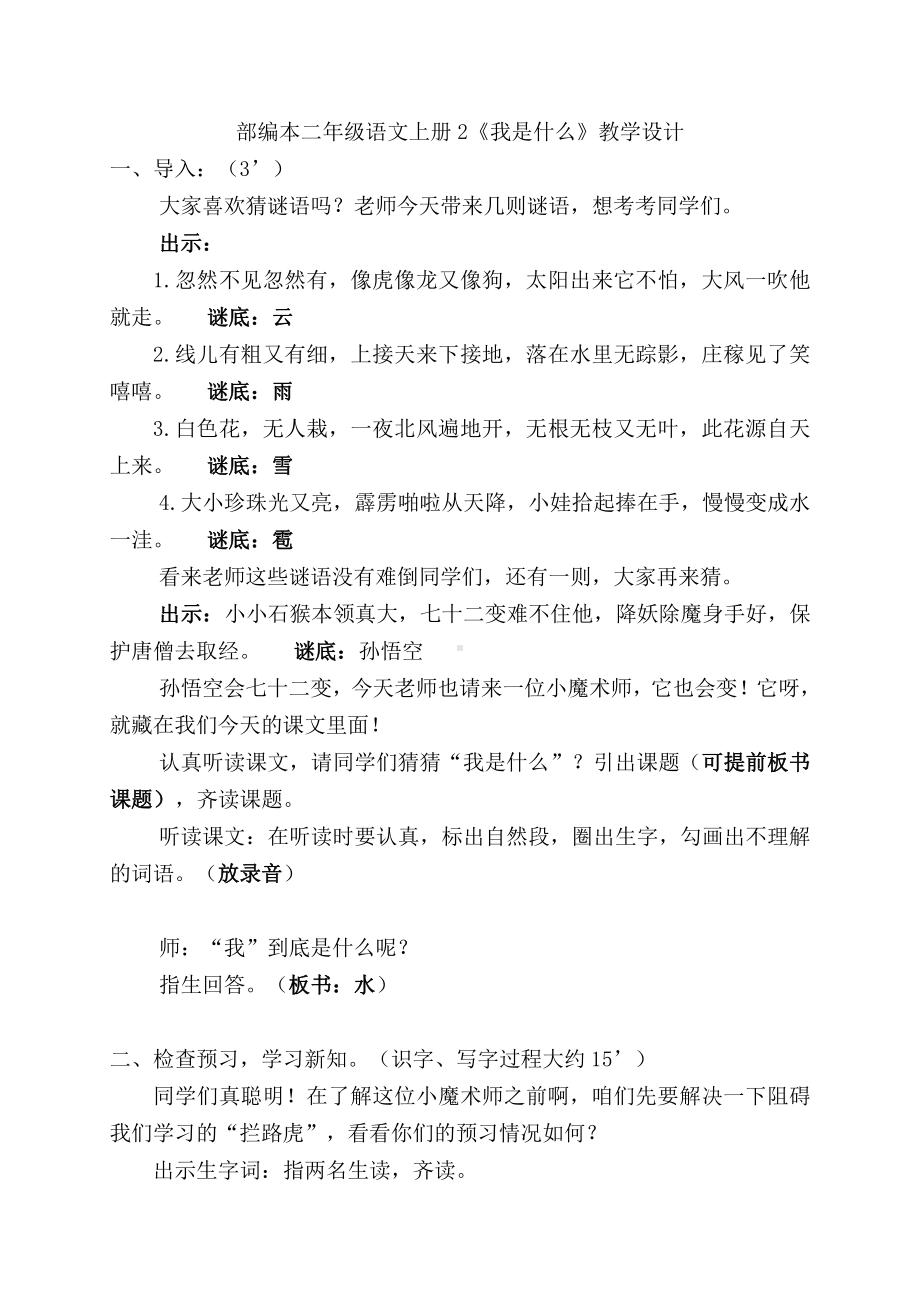 部编本二年级语文上册 2《我是什么》教学设计

一、导入：（3’）

大家喜欢猜谜语吗？老师今天带来几则谜语，想考考同学们。

出示：

1.忽然不见忽然有，像虎像龙又像狗，太阳出来它不怕，大风一吹他就走。 谜底：云

2.线儿有粗又有细，上接天来下接地，落在水里无踪影，庄稼见了笑嘻嘻。 谜底：雨

3.白色花，无人栽，一夜北风遍地开，无根无枝又无叶，此花源自天上来。 谜底：雪

4.大小珍珠光又亮，霹雳啪啦从天降，小娃拾起捧在手，慢慢变成水一洼。 谜底：雹

看来老师这些谜语没有难倒同学们，还有一则，大家再来猜。

出示：小小石猴本领真大，七十二变难不住他，降妖除魔身手好，保护唐僧去取经。 谜底：孙悟空

孙悟空会七十二变，今天老师也请来一位小魔术师，它也会变！它呀，就藏在我们今天的课文里面！

认真听读课文，请同学们猜猜“我是什么”？引出课题（可提前板书课题），齐读课题。

听读课文：在听读时要认真，标出自然段，圈出生字，勾画出不理解的词语。（放录音）

师：“我”到底是什么呢？

指生回答。（板书：水）

二、检查预习，学习新知。（识字、写字过程大约 15’）

同学们真聪明！在了解这位小魔术师之前啊，咱们先要解决一下阻碍我们学习的“拦路虎”，看看你们的预习情况如何？

出示生字词：指两名生读，齐读。